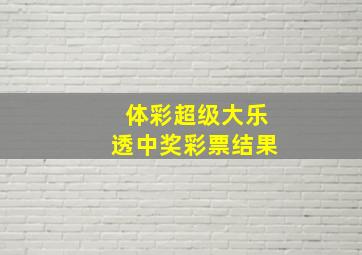 体彩超级大乐透中奖彩票结果